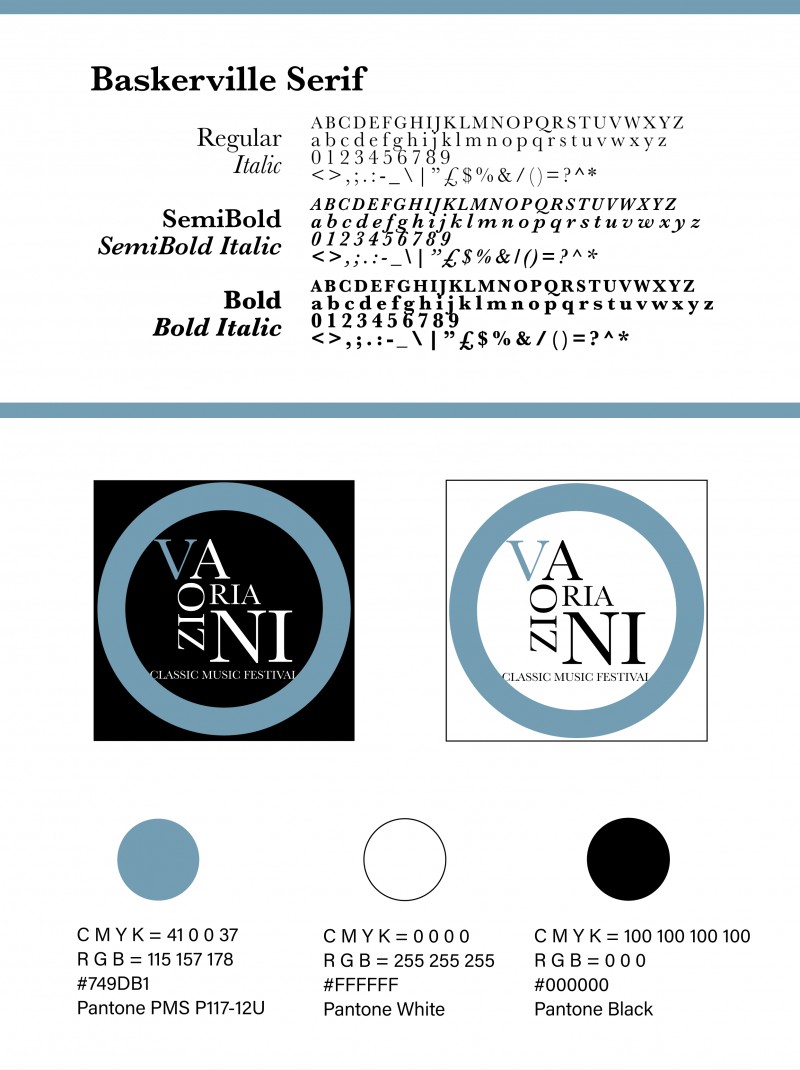 Baskerville Serif

Regular
Italic

ABCDEFGHIJKLMNOPQRSTUVWXYZ
abcdefghijklmnopqrstuvwxyz
0123456789
<>,;.:-_\|"£$%&/()=?^*

SemiBold
SemiBold Italic

ABCDEFGHIJKLMNOPQRSTUVWXYZ
abcdefghijklmnopqrstuvwxyz
0123456789
<>,;.:-_\|"£$%&/()=?^*

Bold
Bold Italic

ABCDEFGHIJKLMNOPQRSTUVWXYZ
abcdefghijklmnopqrstuvwxyz
0123456789
<>,;.:-_\|"£$%&/()=?^*

VA
RIA
ZIO
NI
CLASSIC MUSIC FESTIVAL

VA
RIA
ZIO
NI
CLASSIC MUSIC FESTIVAL

C M Y K = 41 0 0 37
R G B = 115 157 178
#749DB1
Pantone PMS P117-12U

C M Y K = 0 0 0 0
R G B = 255 255 255
#FFFFFF
Pantone White

C M Y K = 100 100 100 100
R G B = 0 0 0
#000000
Pantone Black